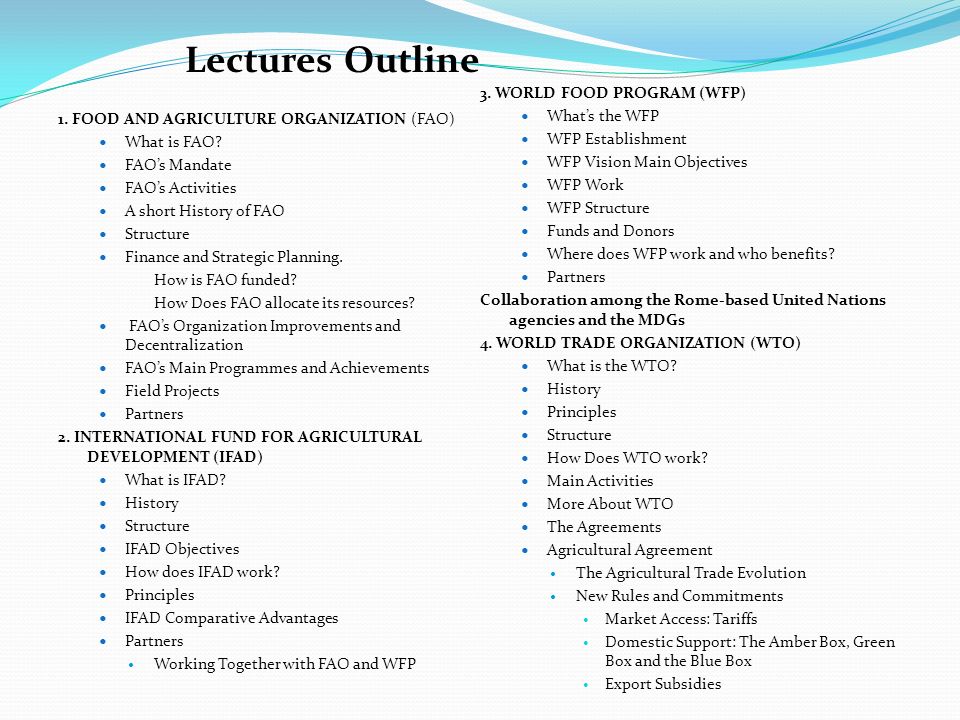 Lectures Outline

1. FOOD AND AGRICULTURE ORGANIZATION (FAO)
- What is FAO?
- FAO's Mandate
- FAO's Activities
- A short History of FAO
- Structure
- Finance and Strategic Planning.
  How is FAO funded?
  How Does FAO allocate its resources?
- FAO's Organization Improvements and Decentralization
- FAO's Main Programmes and Achievements
- Field Projects
- Partners

2. INTERNATIONAL FUND FOR AGRICULTURAL DEVELOPMENT (IFAD)
- What is IFAD?
- History
- Structure
- IFAD Objectives
- How does IFAD work?
- Principles
- IFAD Comparative Advantages
- Partners
  - Working Together with FAO and WFP

3. WORLD FOOD PROGRAM (WFP)
- What's the WFP
- WFP Establishment
- WFP Vision Main Objectives
- WFP Work
- WFP Structure
- Funds and Donors
- Where does WFP work and who benefits?
- Partners

Collaboration among the Rome-based United Nations agencies and the MDGs

4. WORLD TRADE ORGANIZATION (WTO)
- What is the WTO?
- History
- Principles
- Structure
- How Does WTO work?
- Main Activities
- More About WTO
- The Agreements
- Agricultural Agreement
  - The Agricultural Trade Evolution
  - New Rules and Commitments
    - Market Access: Tariffs
    - Domestic Support: The Amber Box, Green Box and the Blue Box
    - Export Subsidies